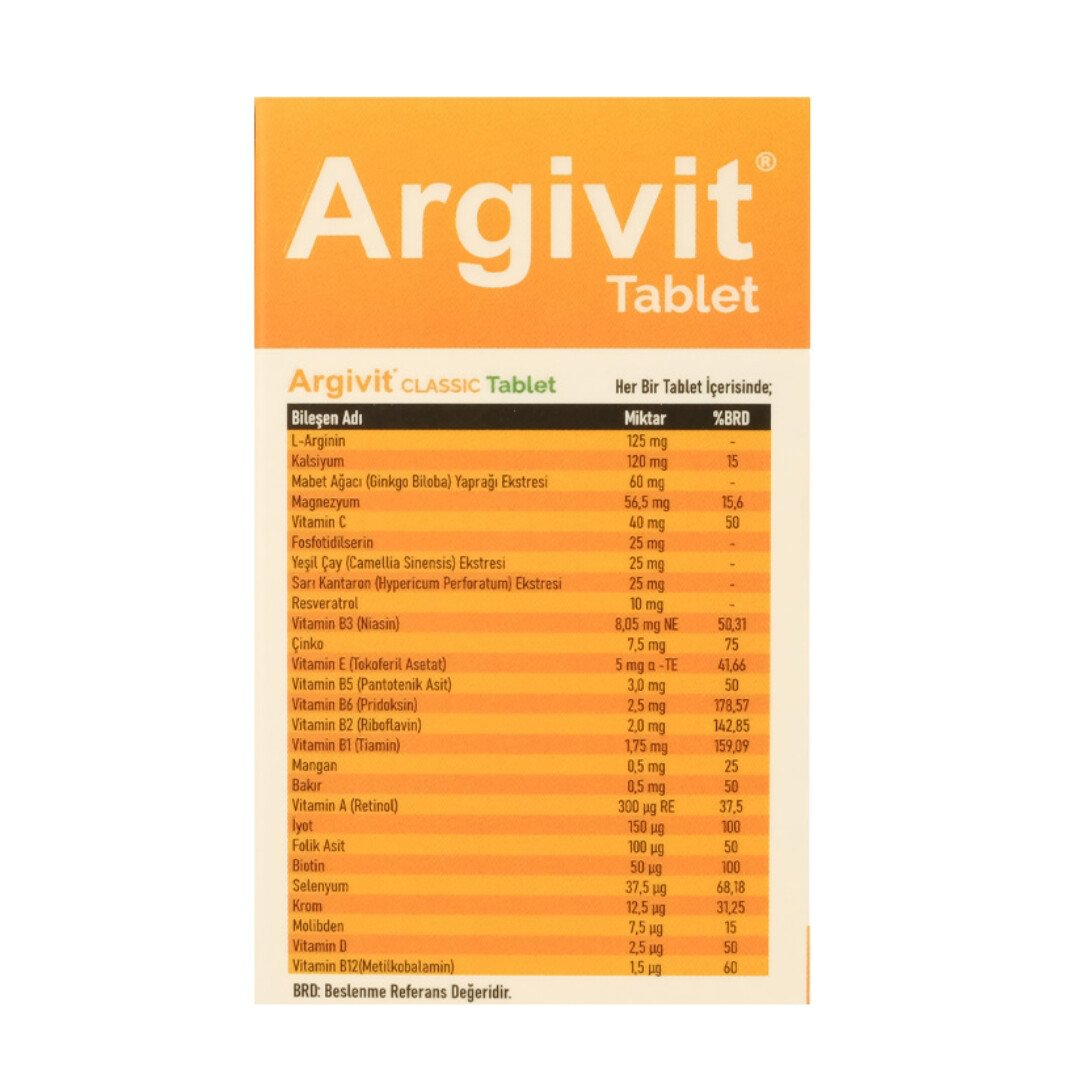 Argivit®
Tablet

Argivit® CLASSIC Tablet

Her Bir Tablet İçerisinde;

| Bileşen Adı | Miktar | %BRD |
|---|---|---|
| L-Arginin | 125 mg | - |
| Kalsiyum | 120 mg | 15 |
| Mabet Ağacı (Ginkgo Biloba) Yaprağı Ekstresi | 60 mg | - |
| Magnezyum | 56,5 mg | 15,6 |
| Vitamin C | 40 mg | 50 |
| Fosfotidilserin | 25 mg | - |
| Yeşil Çay (Camellia Sinensis) Ekstresi | 25 mg | - |
| Sarı Kantaron (Hypericum Perforatum) Ekstresi | 25 mg | - |
| Resveratrol | 10 mg | - |
| Vitamin B3 (Niasin) | 8,05 mg NE | 50,31 |
| Çinko | 7,5 mg | 75 |
| Vitamin E (Tokoferil Asetat) | 5 mg α -TE | 41,66 |
| Vitamin B5 (Pantotenik Asit) | 3,0 mg | 50 |
| Vitamin B6 (Pridoksin) | 2,5 mg | 178,57 |
| Vitamin B2 (Riboflavin) | 2,0 mg | 142,85 |
| Vitamin B1 (Tiamin) | 1,75 mg | 159,09 |
| Mangan | 0,5 mg | 25 |
| Bakır | 0,5 mg | 50 |
| Vitamin A (Retinol) | 300 µg RE | 37,5 |
| İyot | 150 µg | 100 |
| Folik Asit | 100 µg | 50 |
| Biotin | 50 µg | 100 |
| Selenyum | 37,5 µg | 68,18 |
| Krom | 12,5 µg | 31,25 |
| Molibden | 7,5 µg | 15 |
| Vitamin D | 2,5 µg | 50 |
| Vitamin B12(Metilkobalamin) | 1,5 µg | 60 |

BRD: Beslenme Referans Değeridir.